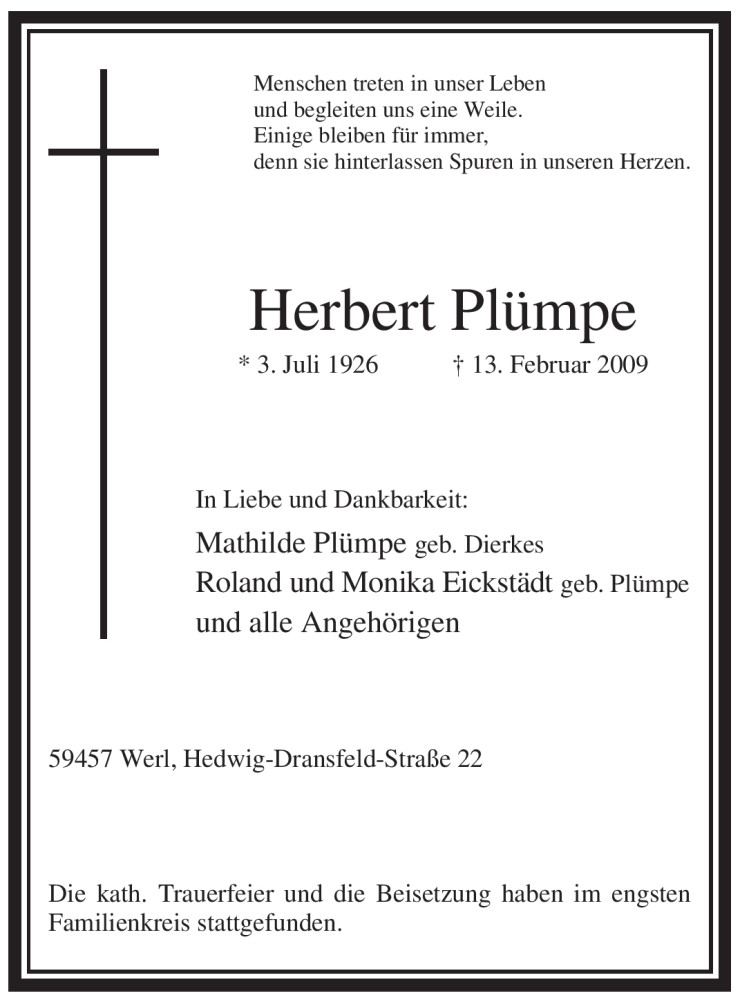 Menschen treten in unser Leben
und begleiten uns eine Weile.
Einige bleiben für immer,
denn sie hinterlassen Spuren in unseren Herzen.

Herbert Plümpe

* 3. Juli 1926 † 13. Februar 2009

In Liebe und Dankbarkeit:

Mathilde Plümpe geb. Dierkes
Roland und Monika Eickstädt geb. Plümpe
und alle Angehörigen

59457 Werl, Hedwig-Dransfeld-Straße 22

Die kath. Trauerfeier und die Beisetzung haben im engsten Familienkreis stattgefunden.